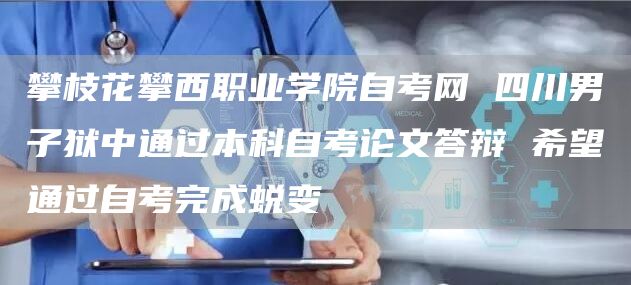 攀枝花攀西职业学院自考网 四川男子狱中通过本科自考论文答辩 希望通过自考完成蜕变

MEDICAL